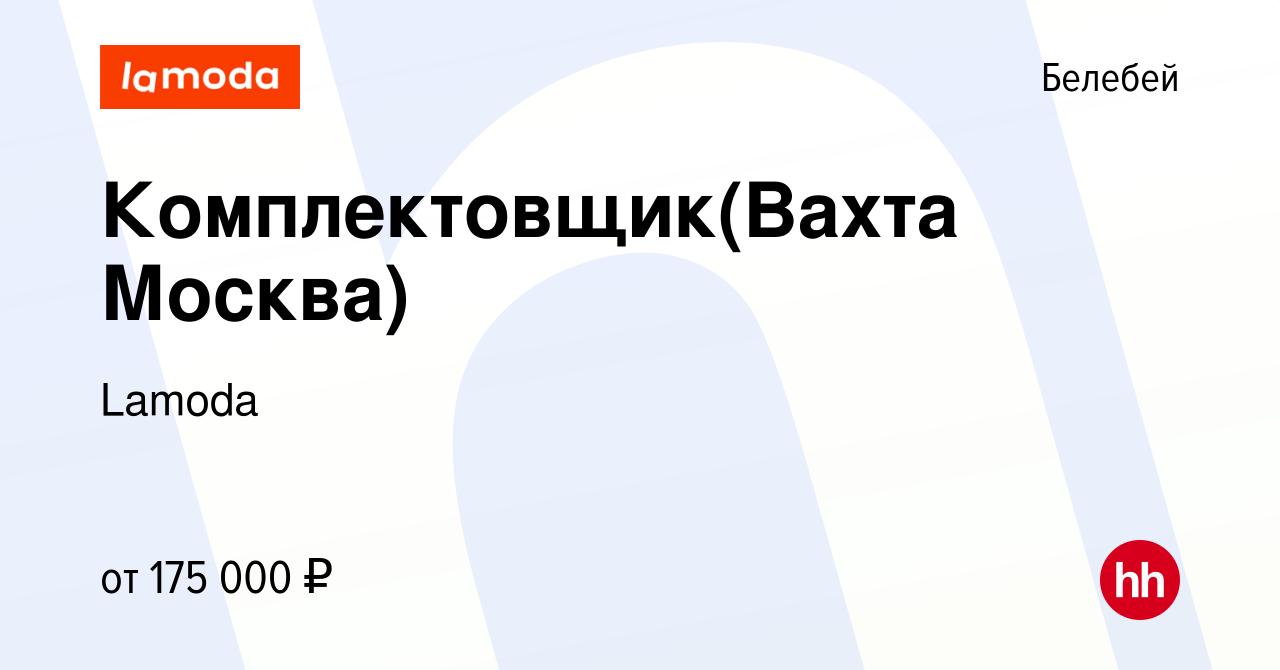 lamoda

Белебей

Комплектовщик(Вахта Москва)

Lamoda

от 175 000 ₽

hh